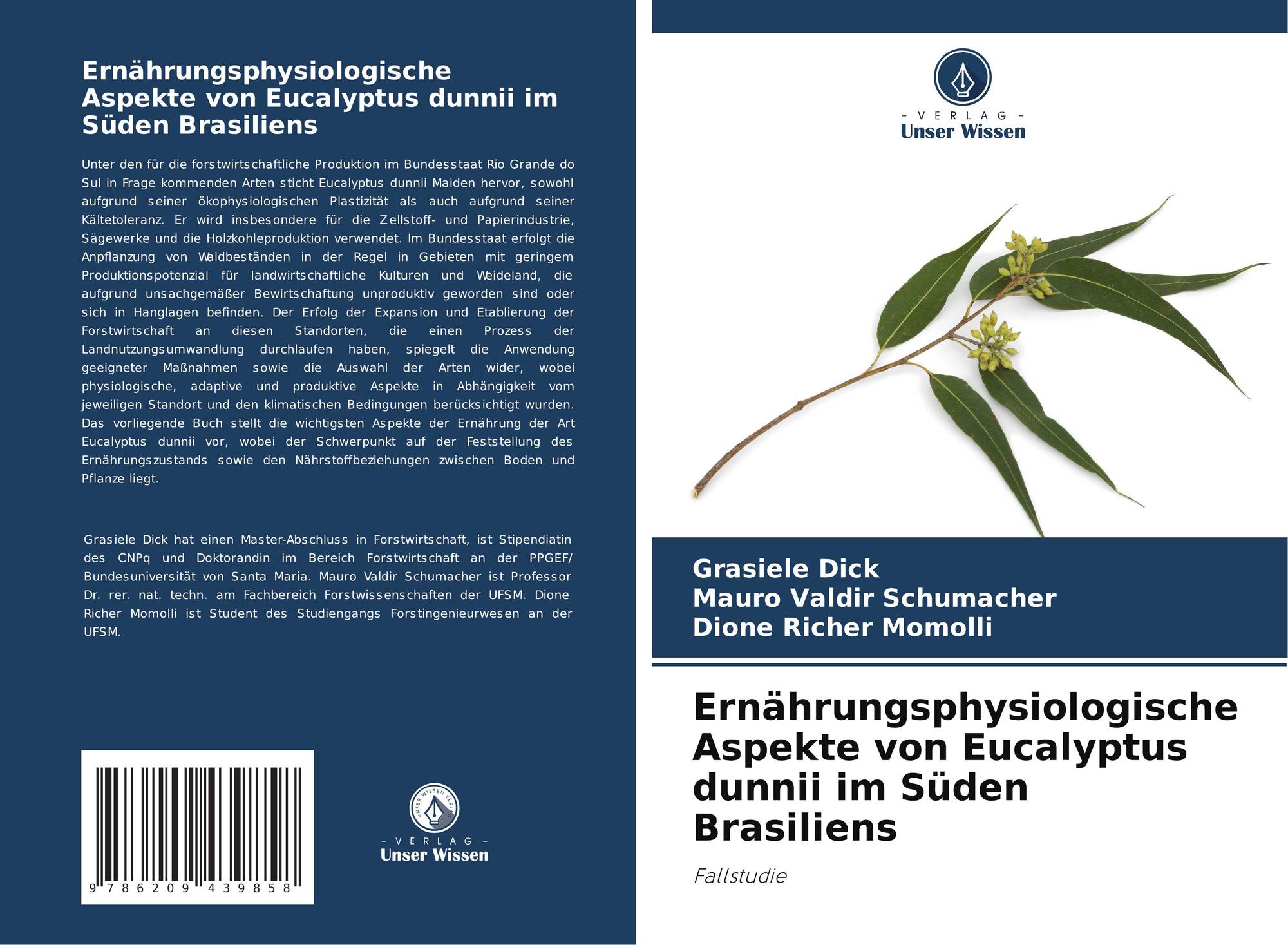 Ernährungsphysiologische Aspekte von Eucalyptus dunnii im Süden Brasiliens

Unter den für die forstwirtschaftliche Produktion im Bundesstaat Rio Grande do Sul in Frage kommenden Arten sticht Eucalyptus dunnii Maiden hervor, sowohl aufgrund seiner ökophysiologischen Plastizität als auch aufgrund seiner Kältetoleranz. Er wird insbesondere für die Zellstoff- und Papierindustrie, Sägewerke und die Holzkohleproduktion verwendet. Im Bundesstaat erfolgt die Anpflanzung von Waldbeständen in der Regel in Gebieten mit geringem Produktionspotenzial für landwirtschaftliche Kulturen und Weideland, die aufgrund unsachgemäßer Bewirtschaftung unproduktiv geworden sind oder sich in Hanglagen befinden. Der Erfolg der Expansion und Etablierung der Forstwirtschaft an diesen Standorten, die einen Prozess der Landnutzungsumwandlung durchlaufen haben, spiegelt die Anwendung geeigneter Maßnahmen sowie die Auswahl der Arten wider, wobei physiologische, adaptive und produktive Aspekte in Abhängigkeit vom jeweiligen Standort und den klimatischen Bedingungen berücksichtigt wurden. Das vorliegende Buch stellt die wichtigsten Aspekte der Ernährung der Art Eucalyptus dunnii vor, wobei der Schwerpunkt auf der Feststellung des Ernährungszustands sowie den Nährstoffbeziehungen zwischen Boden und Pflanze liegt.

Grasiele Dick hat einen Master-Abschluss in Forstwirtschaft, ist Stipendiatin des CNPq und Doktorandin im Bereich Forstwirtschaft an der PPGEF/ Bundesuniversität von Santa Maria. Mauro Valdir Schumacher ist Professor Dr. rer. nat. techn. am Fachbereich Forstwissenschaften der UFSM. Dione Richer Momolli ist Student des Studiengangs Forstingenieurwesen an der UFSM.

9 786209 439858

- VERLAG -
Unser Wissen

- VERLAG -
Unser Wissen

Grasiele Dick
Mauro Valdir Schumacher
Dione Richer Momolli

Ernährungsphysiologische Aspekte von Eucalyptus dunnii im Süden Brasiliens

Fallstudie